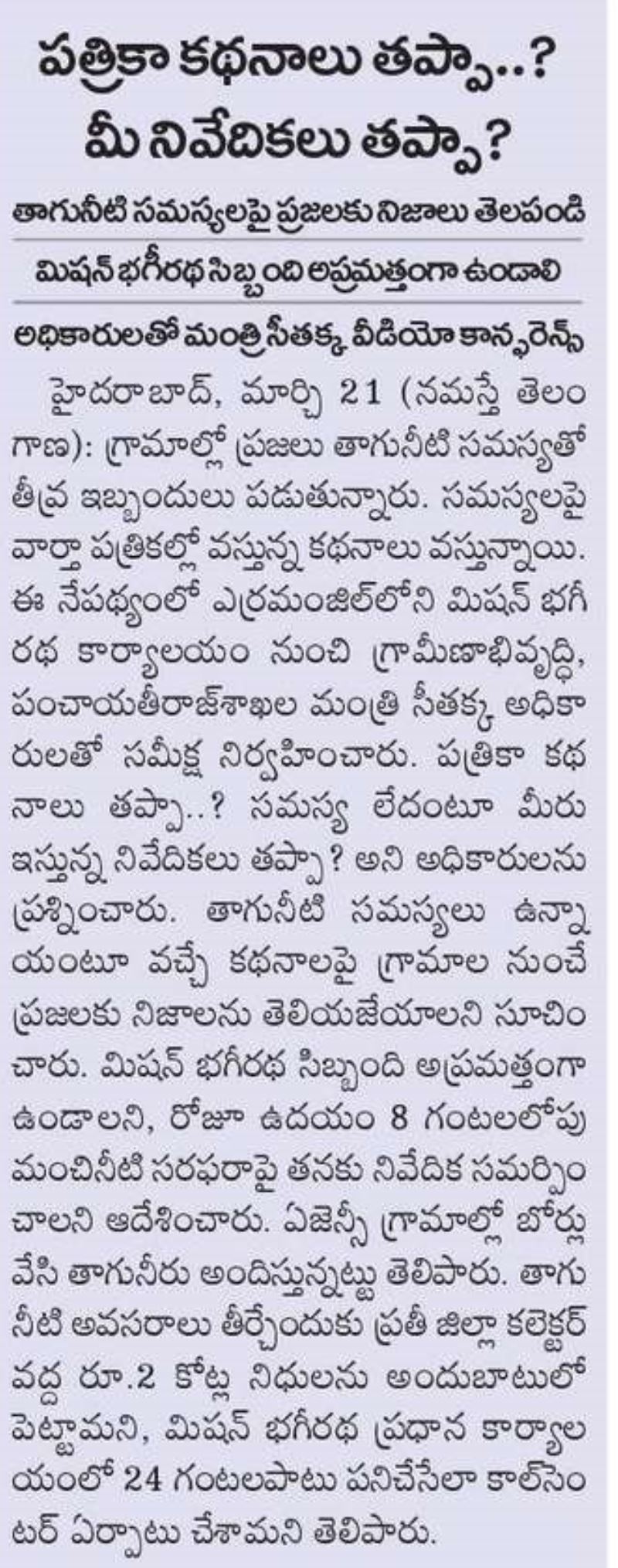 పత్రికా కథనాలు తప్పా..?
మీ నివేదికలు తప్పా?

తాగునీటి సమస్యలపై ప్రజలకు నిజాలు తెలపండి

మిషన్ భగీరథ సిబ్బంది అప్రమత్తంగా ఉండాలి

అధికారులతో మంత్రి సీతక్క వీడియో కాన్ఫరెన్స్

హైదరాబాద్, మార్చి 21 (నమస్తే తెలంగాణ): గ్రామాల్లో ప్రజలు తాగునీటి సమస్యతో తీవ్ర ఇబ్బందులు పడుతున్నారు. సమస్యలపై వార్తా పత్రికల్లో వస్తున్న కథనాలు వస్తున్నాయి. ఈ నేపథ్యంలో ఎర్రమంజిల్‌లోని మిషన్ భగీరథ కార్యాలయం నుంచి గ్రామీణాభివృద్ధి, పంచాయతీరాజ్‌శాఖల మంత్రి సీతక్క అధికారులతో సమీక్ష నిర్వహించారు. పత్రికా కథనాలు తప్పా..? సమస్య లేదంటూ మీరు ఇస్తున్న నివేదికలు తప్పా? అని అధికారులను ప్రశ్నించారు. తాగునీటి సమస్యలు ఉన్నాయంటూ వచ్చే కథనాలపై గ్రామాల నుంచే ప్రజలకు నిజాలను తెలియజేయాలని సూచించారు. మిషన్ భగీరథ సిబ్బంది అప్రమత్తంగా ఉండాలని, రోజూ ఉదయం 8 గంటలలోపు మంచినీటి సరఫరాపై తనకు నివేదిక సమర్పించాలని ఆదేశించారు. ఏజెన్సీ గ్రామాల్లో బోర్లు వేసి తాగునీరు అందిస్తున్నట్టు తెలిపారు. తాగునీటి అవసరాలు తీర్చేందుకు ప్రతీ జిల్లా కలెక్టర్ వద్ద రూ.2 కోట్ల నిధులను అందుబాటులో పెట్టామని, మిషన్ భగీరథ ప్రధాన కార్యాలయంలో 24 గంటలపాటు పనిచేసేలా కాల్‌సెంటర్ ఏర్పాటు చేశామని తెలిపారు.